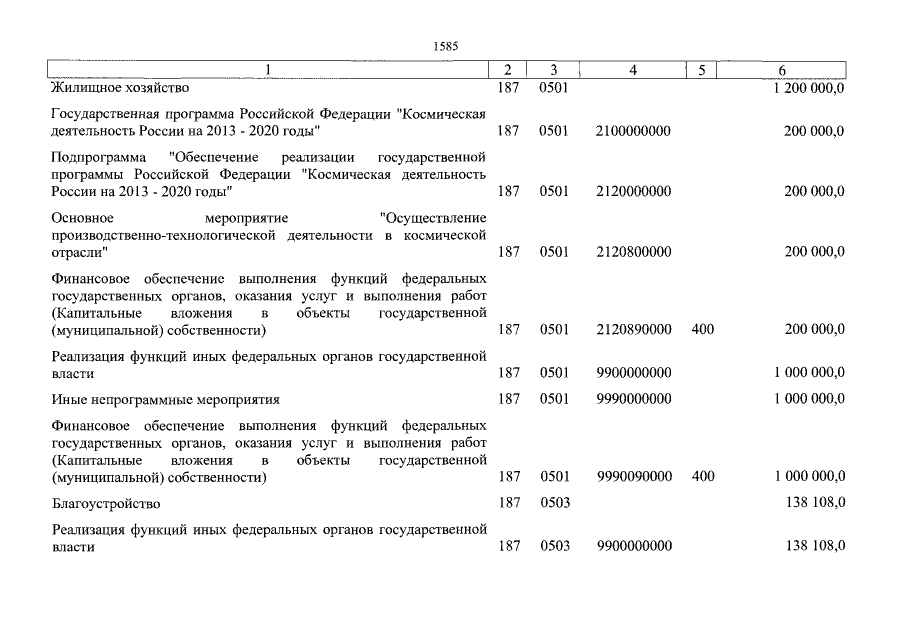 1585

| 1 | 2 | 3 | 4 | 5 | 6 |
|---|---|---|---|---|---|
| Жилищное хозяйство | 187 | 0501 | | | 1 200 000,0 |
| Государственная программа Российской Федерации "Космическая деятельность России на 2013 - 2020 годы" | 187 | 0501 | 2100000000 | | 200 000,0 |
| Подпрограмма "Обеспечение реализации государственной программы Российской Федерации "Космическая деятельность России на 2013 - 2020 годы" | 187 | 0501 | 2120000000 | | 200 000,0 |
| Основное мероприятие "Осуществление производственно-технологической деятельности в космической отрасли" | 187 | 0501 | 2120800000 | | 200 000,0 |
| Финансовое обеспечение выполнения функций федеральных государственных органов, оказания услуг и выполнения работ (Капитальные вложения в объекты государственной (муниципальной) собственности) | 187 | 0501 | 2120890000 | 400 | 200 000,0 |
| Реализация функций иных федеральных органов государственной власти | 187 | 0501 | 9900000000 | | 1 000 000,0 |
| Иные непрограммные мероприятия | 187 | 0501 | 9990000000 | | 1 000 000,0 |
| Финансовое обеспечение выполнения функций федеральных государственных органов, оказания услуг и выполнения работ (Капитальные вложения в объекты государственной (муниципальной) собственности) | 187 | 0501 | 9990090000 | 400 | 1 000 000,0 |
| Благоустройство | 187 | 0503 | | | 138 108,0 |
| Реализация функций иных федеральных органов государственной власти | 187 | 0503 | 9900000000 | | 138 108,0 |